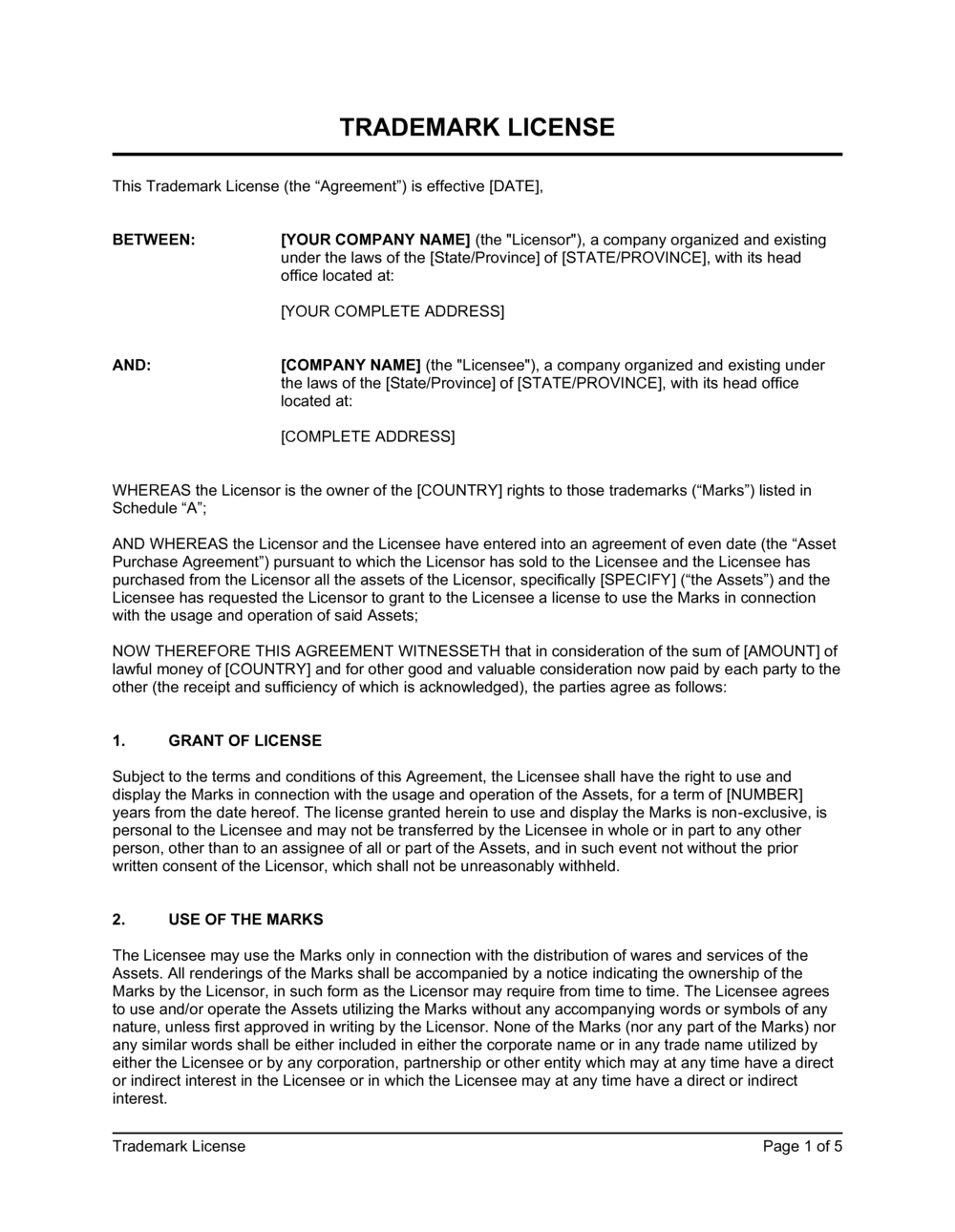 TRADEMARK LICENSE

This Trademark License (the “Agreement”) is effective [DATE],

BETWEEN: [YOUR COMPANY NAME] (the "Licensor"), a company organized and existing under the laws of the [State/Province] of [STATE/PROVINCE], with its head office located at:

[YOUR COMPLETE ADDRESS]

AND: [COMPANY NAME] (the "Licensee"), a company organized and existing under the laws of the [State/Province] of [STATE/PROVINCE], with its head office located at:

[COMPLETE ADDRESS]

WHEREAS the Licensor is the owner of the [COUNTRY] rights to those trademarks (“Marks”) listed in Schedule “A”;

AND WHEREAS the Licensor and the Licensee have entered into an agreement of even date (the “Asset Purchase Agreement”) pursuant to which the Licensor has sold to the Licensee and the Licensee has purchased from the Licensor all the assets of the Licensor, specifically [SPECIFY] (“the Assets”) and the Licensee has requested the Licensor to grant to the Licensee a license to use the Marks in connection with the usage and operation of said Assets;

NOW THEREFORE THIS AGREEMENT WITNESSETH that in consideration of the sum of [AMOUNT] of lawful money of [COUNTRY] and for other good and valuable consideration now paid by each party to the other (the receipt and sufficiency of which is acknowledged), the parties agree as follows:

1. GRANT OF LICENSE

Subject to the terms and conditions of this Agreement, the Licensee shall have the right to use and display the Marks in connection with the usage and operation of the Assets, for a term of [NUMBER] years from the date hereof. The license granted herein to use and display the Marks is non-exclusive, is personal to the Licensee and may not be transferred by the Licensee in whole or in part to any other person, other than to an assignee of all or part of the Assets, and in such event not without the prior written consent of the Licensor, which shall not be unreasonably withheld.

2. USE OF THE MARKS

The Licensee may use the Marks only in connection with the distribution of wares and services of the Assets. All renderings of the Marks shall be accompanied by a notice indicating the ownership of the Marks by the Licensor, in such form as the Licensor may require from time to time. The Licensee agrees to use and/or operate the Assets utilizing the Marks without any accompanying words or symbols of any nature, unless first approved in writing by the Licensor. None of the Marks (nor any part of the Marks) nor any similar words shall be either included in either the corporate name or in any trade name utilized by either the Licensee or by any corporation, partnership or other entity which may at any time have a direct or indirect interest in the Licensee or in which the Licensee may at any time have a direct or indirect interest.

Trademark License Page 1 of 5